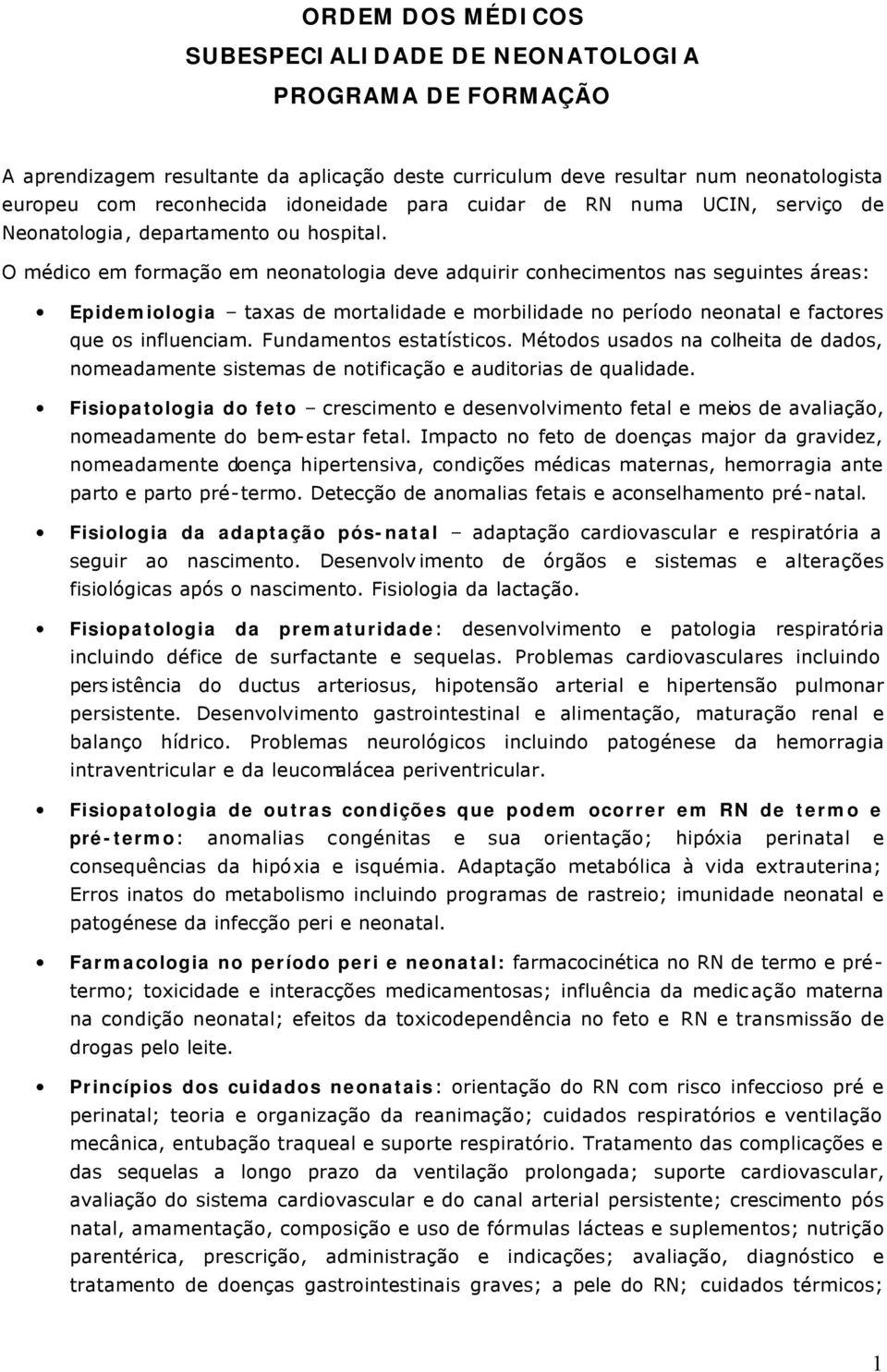 ORDEM DOS MÉDICOS
SUBESPECIALIDADE DE NEONATOLOGIA
PROGRAMA DE FORMAÇÃO

A aprendizagem resultante da aplicação deste curriculum deve resultar num neonatologista europeu com reconhecida idoneidade para cuidar de RN numa UCIN, serviço de Neonatologia, departamento ou hospital.

O médico em formação em neonatologia deve adquirir conhecimentos nas seguintes áreas:

• Epidemiologia – taxas de mortalidade e morbilidade no período neonatal e factores que os influenciam. Fundamentos estatísticos. Métodos usados na colheita de dados, nomeadamente sistemas de notificação e auditorias de qualidade.

• Fisiopatologia do feto – crescimento e desenvolvimento fetal e meios de avaliação, nomeadamente do bem-estar fetal. Impacto no feto de doenças major da gravidez, nomeadamente doença hipertensiva, condições médicas maternas, hemorragia ante parto e parto pré-termo. Detecção de anomalias fetais e aconselhamento pré-natal.

• Fisiologia da adaptação pós-natal – adaptação cardiovascular e respiratória a seguir ao nascimento. Desenvolvimento de órgãos e sistemas e alterações fisiológicas após o nascimento. Fisiologia da lactação.

• Fisiopatologia da prematuridade: desenvolvimento e patologia respiratória incluindo défice de surfactante e sequelas. Problemas cardiovasculares incluindo persistência do ductus arteriosus, hipotensão arterial e hipertensão pulmonar persistente. Desenvolvimento gastrointestinal e alimentação, maturação renal e balanço hídrico. Problemas neurológicos incluindo patogénese da hemorragia intraventricular e da leucomalácea periventricular.

• Fisiopatologia de outras condições que podem ocorrer em RN de termo e pré-termo: anomalias congénitas e sua orientação; hipóxia perinatal e consequências da hipóxia e isquémia. Adaptação metabólica à vida extrauterina; Erros inatos do metabolismo incluindo programas de rastreio; imunidade neonatal e patogénese da infecção peri e neonatal.

• Farmacologia no período peri e neonatal: farmacocinética no RN de termo e pré-termo; toxicidade e interacções medicamentosas; influência da medicação materna na condição neonatal; efeitos da toxicodependência no feto e RN e transmissão de drogas pelo leite.

• Princípios dos cuidados neonatais: orientação do RN com risco infeccioso pré e perinatal; teoria e organização da reanimação; cuidados respiratórios e ventilação mecânica, entubação traqueal e suporte respiratório. Tratamento das complicações e das sequelas a longo prazo da ventilação prolongada; suporte cardiovascular, avaliação do sistema cardiovascular e do canal arterial persistente; crescimento pós natal, amamentação, composição e uso de fórmulas lácteas e suplementos; nutrição parentérica, prescrição, administração e indicações; avaliação, diagnóstico e tratamento de doenças gastrointestinais graves; a pele do RN; cuidados térmicos;

1